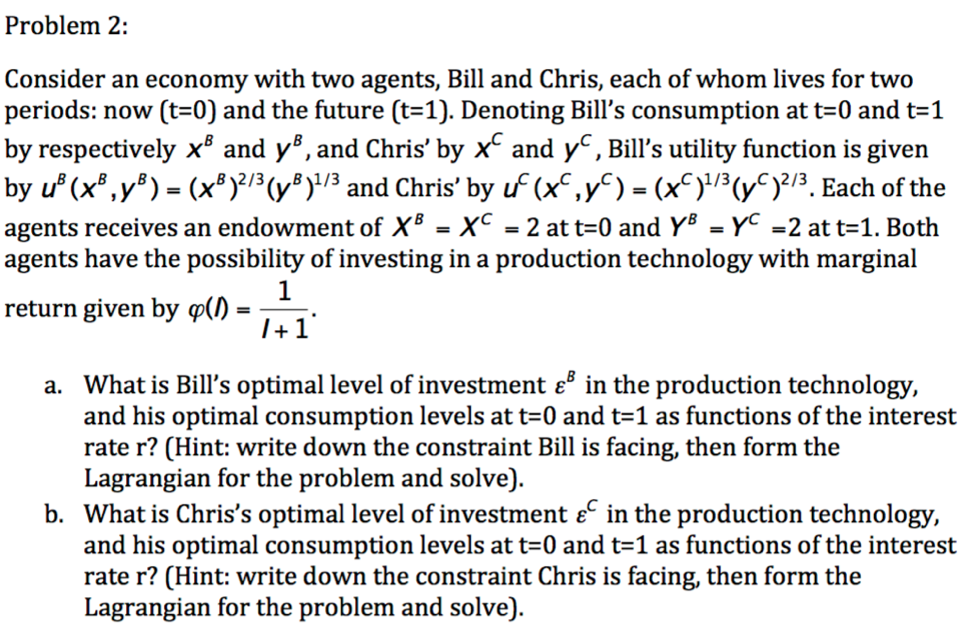 Problem 2:

Consider an economy with two agents, Bill and Chris, each of whom lives for two periods: now (t=0) and the future (t=1). Denoting Bill's consumption at t=0 and t=1 by respectively $x^B$ and $y^B$, and Chris' by $x^C$ and $y^C$, Bill's utility function is given by $u^B(x^B, y^B) = (x^B)^{2/3}(y^B)^{1/3}$ and Chris' by $u^C(x^C, y^C) = (x^C)^{1/3}(y^C)^{2/3}$. Each of the agents receives an endowment of $X^B = X^C = 2$ at t=0 and $Y^B = Y^C = 2$ at t=1. Both agents have the possibility of investing in a production technology with marginal return given by $\varphi(I) = \frac{1}{I+1}$.

a. What is Bill's optimal level of investment $\varepsilon^B$ in the production technology, and his optimal consumption levels at t=0 and t=1 as functions of the interest rate r? (Hint: write down the constraint Bill is facing, then form the Lagrangian for the problem and solve).

b. What is Chris's optimal level of investment $\varepsilon^C$ in the production technology, and his optimal consumption levels at t=0 and t=1 as functions of the interest rate r? (Hint: write down the constraint Chris is facing, then form the Lagrangian for the problem and solve).